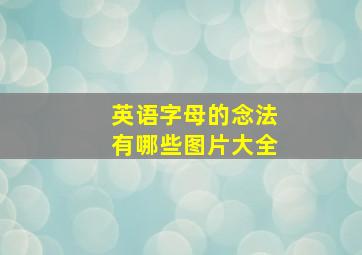 英语字母的念法
有哪些图片大全